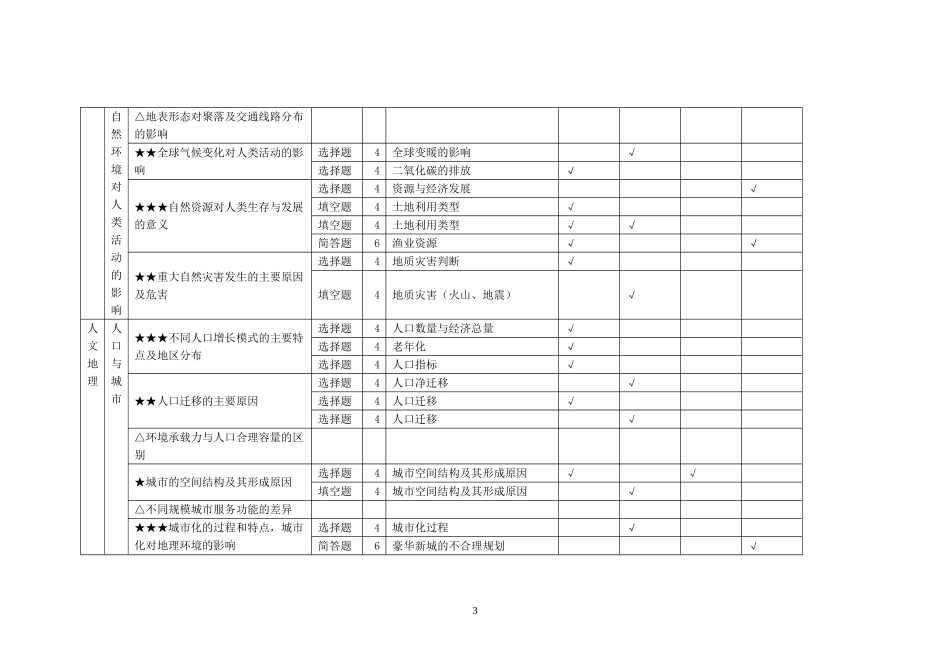 |  |  |  |  |  |  |  |  |  |  |
|---|---|---|---|---|---|---|---|---|---|
|  | 自然环境对人类活动的影响 | △地表形态对聚落及交通线路分布的影响 |  |  |  |  |  |  |  |
|  |  | ★★全球气候变化对人类活动的影响 | 选择题 | 4 | 全球变暖的影响 |  | √ |  |  |
|  |  |  | 选择题 | 4 | 二氧化碳的排放 | √ |  |  |  |
|  |  | ★★★自然资源对人类生存与发展的意义 | 选择题 | 4 | 资源与经济发展 |  |  |  | √ |
|  |  |  | 填空题 | 4 | 土地利用类型 | √ |  |  |  |
|  |  |  | 填空题 | 4 | 土地利用类型 | √ | √ |  |  |
|  |  |  | 简答题 | 6 | 渔业资源 | √ |  |  | √ |
|  |  | ★★重大自然灾害发生的主要原因及危害 | 选择题 | 4 | 地质灾害判断 | √ |  |  |  |
|  |  |  | 填空题 | 4 | 地质灾害（火山、地震） |  | √ |  |  |
| 人文地理 | 人口与城市 | ★★★不同人口增长模式的主要特点及地区分布 | 选择题 | 4 | 人口数量与经济总量 | √ |  |  |  |
|  |  |  | 选择题 | 4 | 老年化 | √ |  |  |  |
|  |  |  | 选择题 | 4 | 人口指标 | √ |  |  |  |
|  |  | ★★人口迁移的主要原因 | 选择题 | 4 | 人口净迁移 |  | √ |  |  |
|  |  |  | 选择题 | 4 | 人口迁移 | √ |  |  |  |
|  |  |  | 选择题 | 4 | 人口迁移 |  | √ |  |  |
|  |  | △环境承载力与人口合理容量的区别 |  |  |  |  |  |  |  |
|  |  | ★城市的空间结构及其形成原因 | 选择题 | 4 | 城市空间结构及其形成原因 | √ |  | √ |  |
|  |  |  | 填空题 | 4 | 城市空间结构及其形成原因 |  | √ |  |  |
|  |  | △不同规模城市服务功能的差异 |  |  |  |  |  |  |  |
|  |  | ★★★城市化的过程和特点，城市化对地理环境的影响 | 选择题 | 4 | 城市化过程 |  | √ |  |  |
|  |  |  | 简答题 | 6 | 豪华新城的不合理规划 |  |  |  | √ |

3